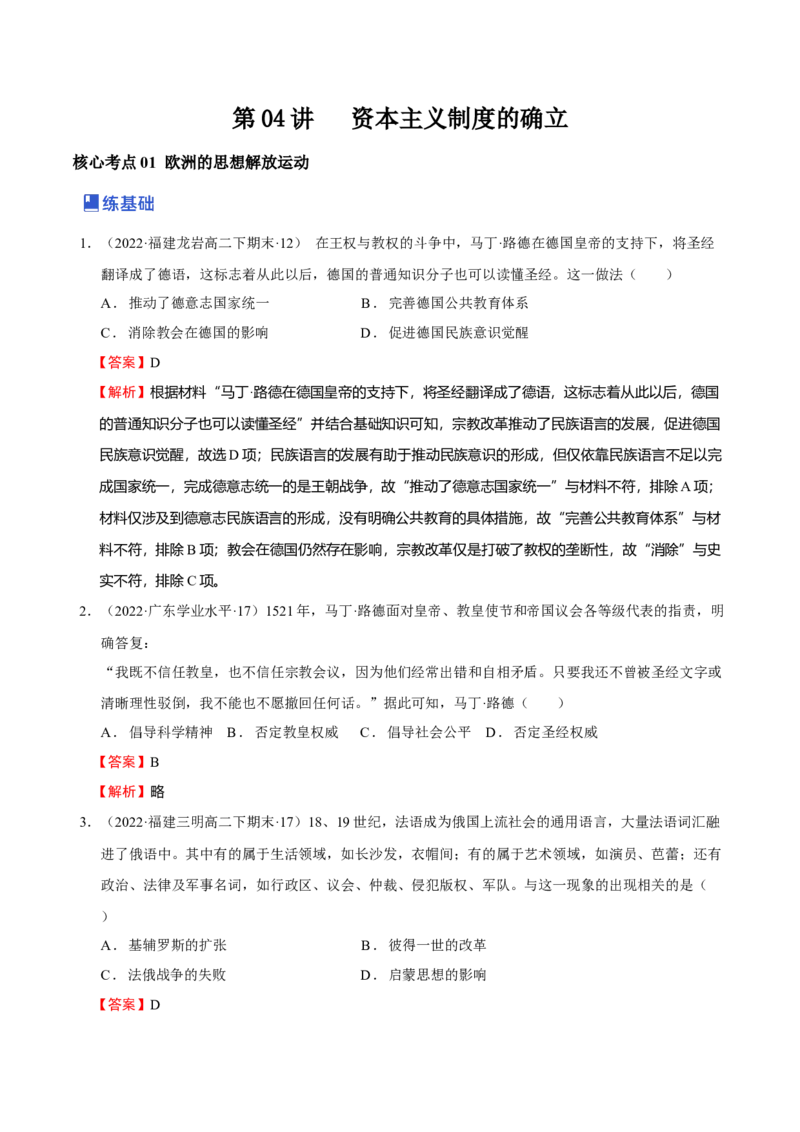 第04讲 资本主义制度的确立

核心考点01 欧洲的思想解放运动

练基础

1.（2022·福建龙岩高二下期末·12） 在王权与教权的斗争中，马丁·路德在德国皇帝的支持下，将圣经翻译成了德语，这标志着从此以后，德国的普通知识分子也可以读懂圣经。这一做法（ ）

A．推动了德意志国家统一 B．完善德国公共教育体系

C．消除教会在德国的影响 D．促进德国民族意识觉醒

【答案】D

【解析】根据材料“马丁·路德在德国皇帝的支持下，将圣经翻译成了德语，这标志着从此以后，德国的普通知识分子也可以读懂圣经”并结合基础知识可知，宗教改革推动了民族语言的发展，促进德国民族意识觉醒，故选D项；民族语言的发展有助于推动民族意识的形成，但仅依靠民族语言不足以完成国家统一，完成德意志统一的是王朝战争，故“推动了德意志国家统一”与材料不符，排除A项；材料仅涉及到德意志民族语言的形成，没有明确公共教育的具体措施，故“完善公共教育体系”与材料不符，排除B项；教会在德国仍然存在影响，宗教改革仅是打破了教权的垄断性，故“消除”与史实不符，排除C项。

2.（2022·广东学业水平·17）1521年，马丁·路德面对皇帝、教皇使节和帝国议会各等级代表的指责，明确答复：

“我既不信任教皇，也不信任宗教会议，因为他们经常出错和自相矛盾。只要我还不曾被圣经文字或清晰理性驳倒，我不能也不愿撤回任何话。”据此可知，马丁·路德（ ）

A．倡导科学精神 B．否定教皇权威 C．倡导社会公平 D．否定圣经权威

【答案】B

【解析】略

3.（2022·福建三明高二下期末·17）18、19世纪，法语成为俄国上流社会的通用语言，大量法语词汇融进了俄语中。其中有的属于生活领域，如长沙发，衣帽间；有的属于艺术领域，如演员、芭蕾；还有政治、法律及军事名词，如行政区、议会、仲裁、侵犯版权、军队。与这一现象的出现相关的是（ ）

A．基辅罗斯的扩张 B．彼得一世的改革

C．法俄战争的失败 D．启蒙思想的影响

【答案】D